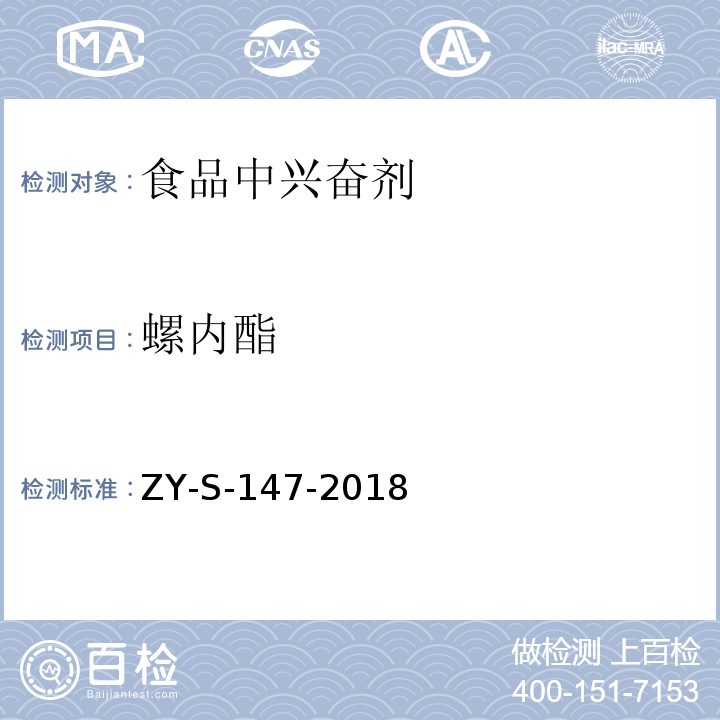 MA

CNAS

AL

ilac-MRA

检测对象：食品中兴奋剂

检测项目：螺内酯

检测标准：ZY-S-147-2018

百检

Baijiantest.com

做检测 上百检

400-151-7153